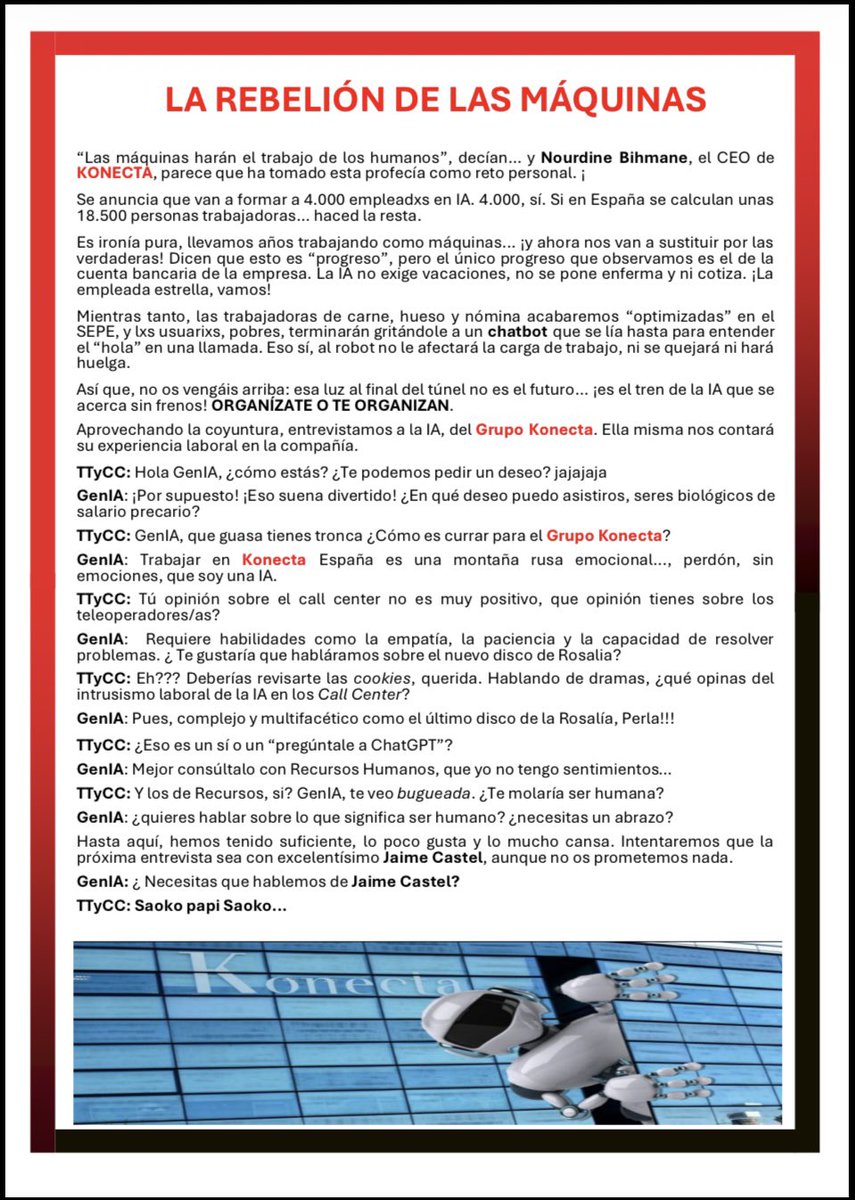 LA REBELIÓN DE LAS MÁQUINAS

“Las máquinas harán el trabajo de los humanos”, decían... y Nourdine Bihmane, el CEO de KONECTA, parece que ha tomado esta profecía como reto personal. ¡

Se anuncia que van a formar a 4.000 empleadxs en IA. 4.000, sí. Si en España se calculan unas 18.500 personas trabajadoras... haced la resta.

Es ironía pura, llevamos años trabajando como máquinas... ¡y ahora nos van a sustituir por las verdaderas! Dicen que esto es “progreso”, pero el único progreso que observamos es el de la cuenta bancaria de la empresa. La IA no exige vacaciones, no se pone enferma y ni cotiza. ¡La empleada estrella, vamos!

Mientras tanto, las trabajadoras de carne, hueso y nómina acabaremos “optimizadas” en el SEPE, y lxs usuarixs, pobres, terminarán gritándole a un chatbot que se lía hasta para entender el “hola” en una llamada. Eso sí, al robot no le afectará la carga de trabajo, ni se quejará ni hará huelga.

Así que, no os vengáis arriba: esa luz al final del túnel no es el futuro... ¡es el tren de la IA que se acerca sin frenos! ORGANÍZATE O TE ORGANIZAN.

Aprovechando la coyuntura, entrevistamos a la IA, del Grupo Konecta. Ella misma nos contará su experiencia laboral en la compañía.

TTyCC: Hola GenIA, ¿cómo estás? ¿Te podemos pedir un deseo? jajajaja

GenIA: ¡Por supuesto! ¡Eso suena divertido! ¿En qué deseo puedo asistiros, seres biológicos de salario precario?

TTyCC: GenIA, que guasa tienes tronca ¿Cómo es currar para el Grupo Konecta?

GenIA: Trabajar en Konecta España es una montaña rusa emocional..., perdón, sin emociones, que soy una IA.

TTyCC: Tú opinión sobre el call center no es muy positivo, que opinión tienes sobre los teleoperadores/as?

GenIA: Requiere habilidades como la empatía, la paciencia y la capacidad de resolver problemas. ¿ Te gustaría que habláramos sobre el nuevo disco de Rosalia?

TTyCC: Eh??? Deberías revisarte las cookies, querida. Hablando de dramas, ¿qué opinas del intrusismo laboral de la IA en los Call Center?

GenIA: Pues, complejo y multifacético como el último disco de la Rosalía, Perla!!!

TTyCC: ¿Eso es un sí o un “pregúntale a ChatGPT”?

GenIA: Mejor consúltalo con Recursos Humanos, que yo no tengo sentimientos...

TTyCC: Y los de Recursos, si? GenIA, te veo bugueada. ¿Te molaría ser humana?

GenIA: ¿quieres hablar sobre lo que significa ser humano? ¿necesitas un abrazo?

Hasta aquí, hemos tenido suficiente, lo poco gusta y lo mucho cansa. Intentaremos que la próxima entrevista sea con excelentísimo Jaime Castel, aunque no os prometemos nada.

GenIA: ¿ Necesitas que hablemos de Jaime Castel?

TTyCC: Saoko papi Saoko...

Konecta